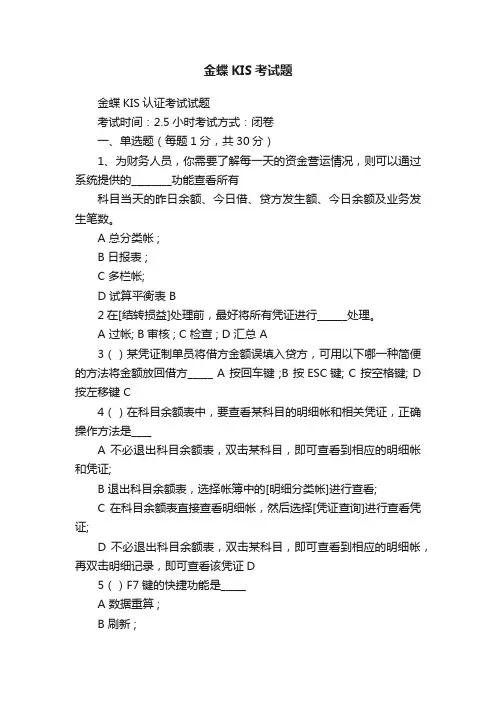 金蝶 KIS 考试题

金蝶 KIS 认证考试试题

考试时间：2.5 小时考试方式：闭卷

一、单选题（每题 1 分，共 30 分）

1、为财务人员，你需要了解每一天的资金营运情况，则可以通过系统提供的________功能查看所有

科目当天的昨日余额、今日借、贷方发生额、今日余额及业务发生笔数。

A 总分类帐；

B 日报表；

C 多栏帐;

D 试算平衡表 B

2 在[结转损益]处理前，最好将所有凭证进行______处理。

A 过帐; B 审核；C 检查；D 汇总 A

3（ ）某凭证制单员将借方金额误填入贷方，可用以下哪一种简便的方法将金额放回借方_____ A 按回车键 ;B 按 ESC 键; C 按空格键; D 按左移键 C

4（ ）在科目余额表中，要查看某科目的明细帐和相关凭证，正确操作方法是____

A 不必退出科目余额表，双击某科目，即可查看到相应的明细帐和凭证;

B 退出科目余额表，选择帐簿中的[明细分类帐]进行查看;

C 在科目余额表直接查看明细帐，然后选择[凭证查询]进行查看凭证;

D 不必退出科目余额表，双击某科目，即可查看到相应的明细帐，再双击明细记录，即可查看该凭证 D

5（ ）F7 键的快捷功能是_____

A 数据重算；

B 刷新；